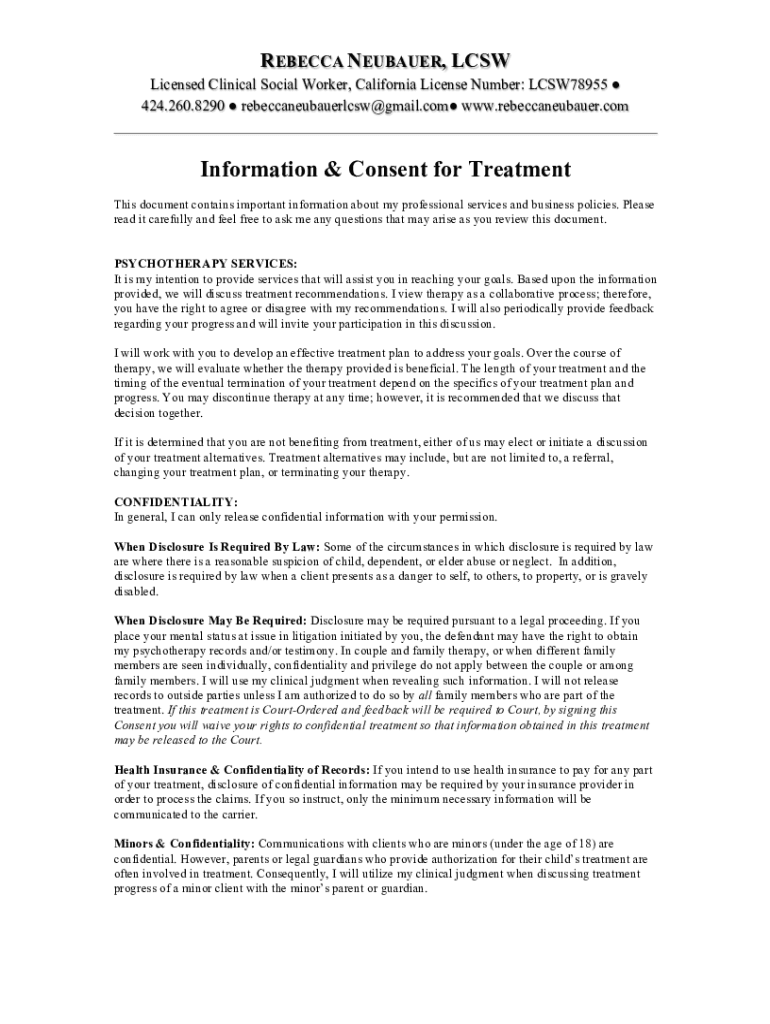 REBECCA NEUBAUER, LCSW

Licensed Clinical Social Worker, California License Number: LCSW78955 ● 424.260.8290 ● rebeccaneubauerlcsw@gmail.com● www.rebeccaneubauer.com

Information & Consent for Treatment

This document contains important information about my professional services and business policies. Please read it carefully and feel free to ask me any questions that may arise as you review this document.

PSYCHOTHERAPY SERVICES:
It is my intention to provide services that will assist you in reaching your goals. Based upon the information provided, we will discuss treatment recommendations. I view therapy as a collaborative process; therefore, you have the right to agree or disagree with my recommendations. I will also periodically provide feedback regarding your progress and will invite your participation in this discussion.

I will work with you to develop an effective treatment plan to address your goals. Over the course of therapy, we will evaluate whether the therapy provided is beneficial. The length of your treatment and the timing of the eventual termination of your treatment depend on the specifics of your treatment plan and progress. You may discontinue therapy at any time; however, it is recommended that we discuss that decision together.

If it is determined that you are not benefiting from treatment, either of us may elect or initiate a discussion of your treatment alternatives. Treatment alternatives may include, but are not limited to, a referral, changing your treatment plan, or terminating your therapy.

CONFIDENTIALITY:
In general, I can only release confidential information with your permission.

When Disclosure Is Required By Law: Some of the circumstances in which disclosure is required by law are where there is a reasonable suspicion of child, dependent, or elder abuse or neglect. In addition, disclosure is required by law when a client presents as a danger to self, to others, to property, or is gravely disabled.

When Disclosure May Be Required: Disclosure may be required pursuant to a legal proceeding. If you place your mental status at issue in litigation initiated by you, the defendant may have the right to obtain my psychotherapy records and/or testimony. In couple and family therapy, or when different family members are seen individually, confidentiality and privilege do not apply between the couple or among family members. I will use my clinical judgment when revealing such information. I will not release records to outside parties unless I am authorized to do so by all family members who are part of the treatment. If this treatment is Court-Ordered and feedback will be required to Court, by signing this Consent you will waive your rights to confidential treatment so that information obtained in this treatment may be released to the Court.

Health Insurance & Confidentiality of Records: If you intend to use health insurance to pay for any part of your treatment, disclosure of confidential information may be required by your insurance provider in order to process the claims. If you so instruct, only the minimum necessary information will be communicated to the carrier.

Minors & Confidentiality: Communications with clients who are minors (under the age of 18) are confidential. However, parents or legal guardians who provide authorization for their child's treatment are often involved in treatment. Consequently, I will utilize my clinical judgment when discussing treatment progress of a minor client with the minor's parent or guardian.